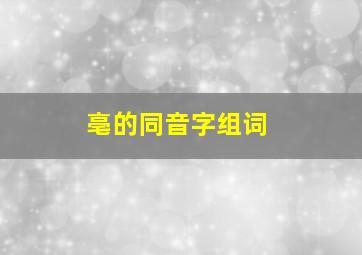 毫的同音字组词